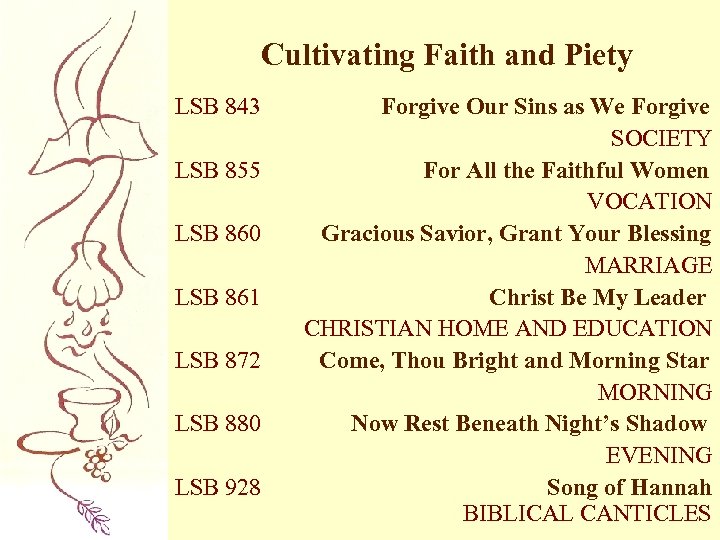 Cultivating Faith and Piety

LSB 843 Forgive Our Sins as We Forgive
SOCIETY

LSB 855 For All the Faithful Women
VOCATION

LSB 860 Gracious Savior, Grant Your Blessing
MARRIAGE

LSB 861 Christ Be My Leader
CHRISTIAN HOME AND EDUCATION

LSB 872 Come, Thou Bright and Morning Star
MORNING

LSB 880 Now Rest Beneath Night's Shadow
EVENING

LSB 928 Song of Hannah
BIBLICAL CANTICLES